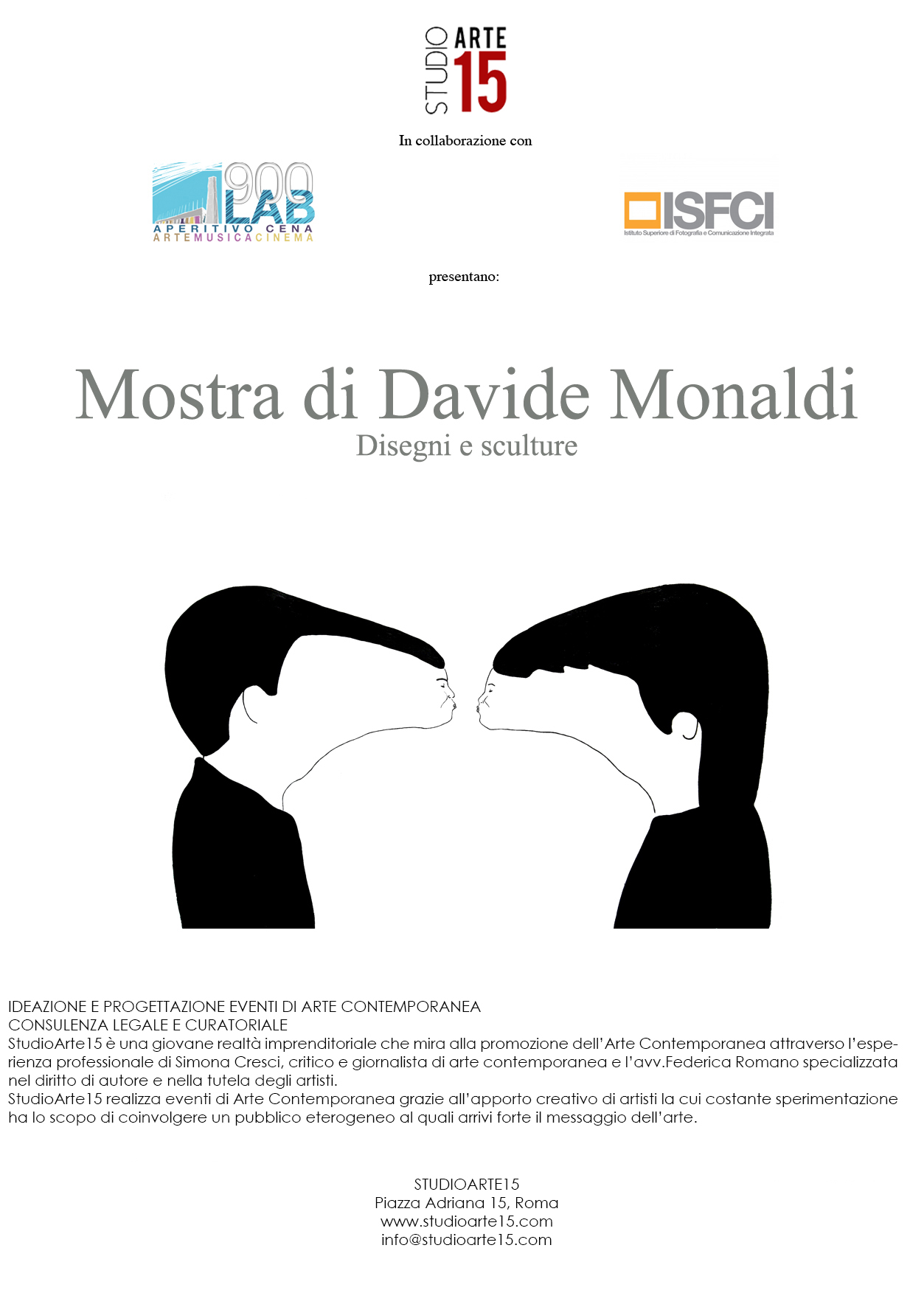 STUDIO ARTE 15

In collaborazione con

900 LAB
APERITIVO CENA
ARTEMUSICACINEMA

ISFCI
Istituto Superiore di Fotografia e Comunicazione Integrata

presentano:

Mostra di Davide Monaldi
Disegni e sculture

IDEAZIONE E PROGETTAZIONE EVENTI DI ARTE CONTEMPORANEA
CONSULENZA LEGALE E CURATORIALE
StudioArte15 è una giovane realtà imprenditoriale che mira alla promozione dell'Arte Contemporanea attraverso l'esperienza professionale di Simona Cresci, critico e giornalista di arte contemporanea e l'avv.Federica Romano specializzata nel diritto di autore e nella tutela degli artisti.
StudioArte15 realizza eventi di Arte Contemporanea grazie all'apporto creativo di artisti la cui costante sperimentazione ha lo scopo di coinvolgere un pubblico eterogeneo al quali arrivi forte il messaggio dell'arte.

STUDIOARTE15
Piazza Adriana 15, Roma
www.studioarte15.com
info@studioarte15.com